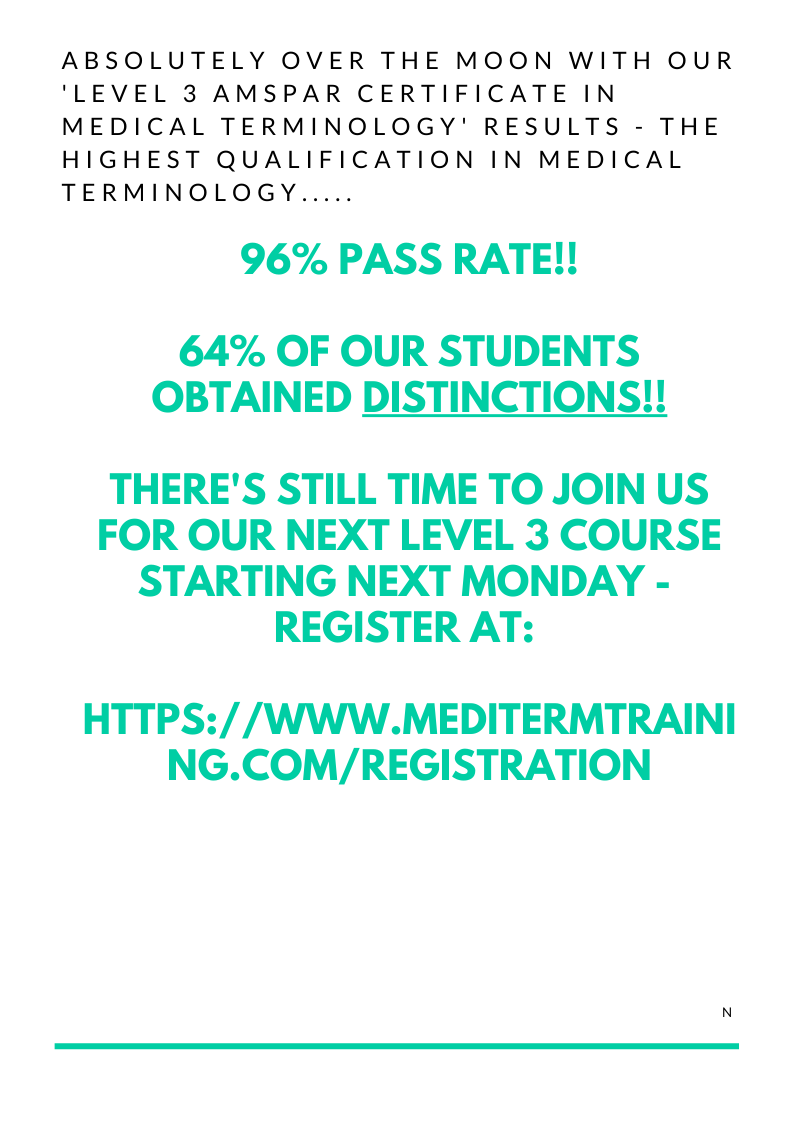 ABSOLUTELY OVER THE MOON WITH OUR 'LEVEL 3 AMSPAR CERTIFICATE IN MEDICAL TERMINOLOGY' RESULTS - THE HIGHEST QUALIFICATION IN MEDICAL TERMINOLOGY.....

96% PASS RATE!!

64% OF OUR STUDENTS OBTAINED DISTINCTIONS!!

THERE'S STILL TIME TO JOIN US FOR OUR NEXT LEVEL 3 COURSE STARTING NEXT MONDAY - REGISTER AT:

HTTPS://WWW.MEDITERMTRAINING.COM/REGISTRATION

N